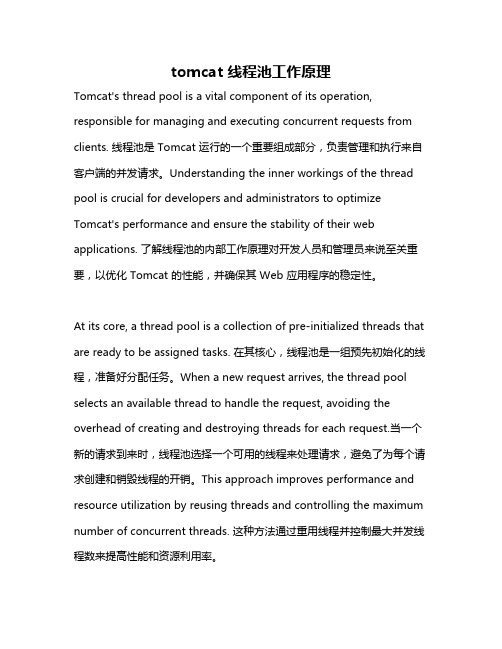 tomcat 线程池工作原理

Tomcat's thread pool is a vital component of its operation, responsible for managing and executing concurrent requests from clients. 线程池是 Tomcat 运行的一个重要组成部分，负责管理和执行来自客户端的并发请求。Understanding the inner workings of the thread pool is crucial for developers and administrators to optimize Tomcat's performance and ensure the stability of their web applications. 了解线程池的内部工作原理对开发人员和管理员来说至关重要，以优化 Tomcat 的性能，并确保其 Web 应用程序的稳定性。

At its core, a thread pool is a collection of pre-initialized threads that are ready to be assigned tasks. 在其核心，线程池是一组预先初始化的线程，准备好分配任务。When a new request arrives, the thread pool selects an available thread to handle the request, avoiding the overhead of creating and destroying threads for each request.当一个新的请求到来时，线程池选择一个可用的线程来处理请求，避免了为每个请求创建和销毁线程的开销。This approach improves performance and resource utilization by reusing threads and controlling the maximum number of concurrent threads. 这种方法通过重用线程并控制最大并发线程数来提高性能和资源利用率。